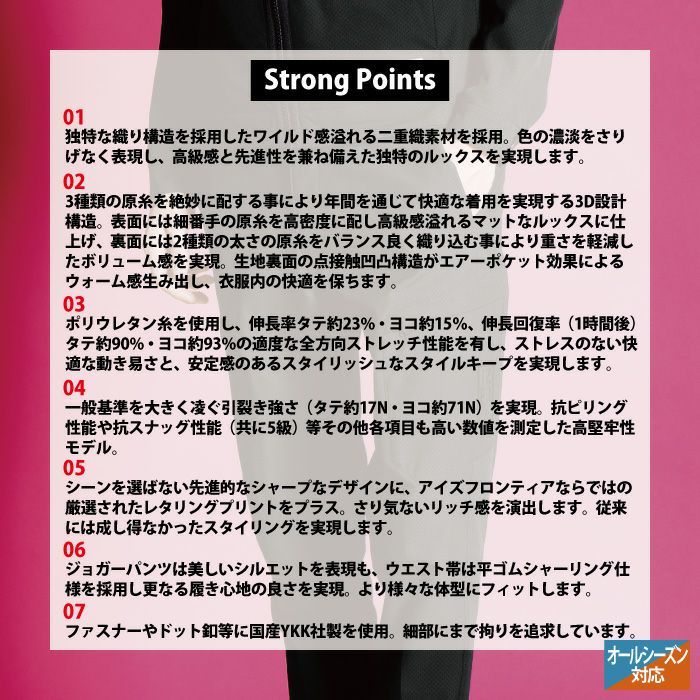 Strong Points

01
独特な織り構造を採用したワイルド感溢れる二重織素材を採用。色の濃淡をさりげなく表現し、高級感と先進性を兼ね備えた独特のルックスを実現します。

02
3種類の原糸を絶妙に配する事により年間を通じて快適な着用を実現する3D設計構造。表面には細番手の原糸を高密度に配し高級感溢れるマットなルックスに仕上げ、裏面には2種類の太さの原糸をバランス良く織り込む事により重さを軽減したボリューム感を実現。生地裏面の点接触凹凸構造がエアーポケット効果によるウォーム感生み出し、衣服内の快適を保ちます。

03
ポリウレタン糸を使用し、伸長率タテ約23%・ヨコ約15%、伸長回復率（1時間後）タテ約90%・ヨコ約93%の適度な全方向ストレッチ性能を有し、ストレスのない快適な動き易さと、安定感のあるスタイリッシュなスタイルキープを実現します。

04
一般基準を大きく凌ぐ引裂き強さ（タテ約17N・ヨコ約71N）を実現。抗ピリング性能や抗スナッグ性能（共に5級）等その他各項目も高い数値を測定した高堅牢性モデル。

05
シーンを選ばない先進的なシャープなデザインに、アイズフロンティアならではの厳選されたレタリングプリントをプラス。さり気ないリッチ感を演出します。従来には成し得なかったスタイリングを実現します。

06
ジョガーパンツは美しいシルエットを表現も、ウエスト帯は平ゴムシャーリング仕様を採用し更なる履き心地の良さを実現。より様々な体型にフィットします。

07
ファスナーやドット釦等に国産YKK社製を使用。細部にまで拘りを追求しています。

オールシーズン
対応